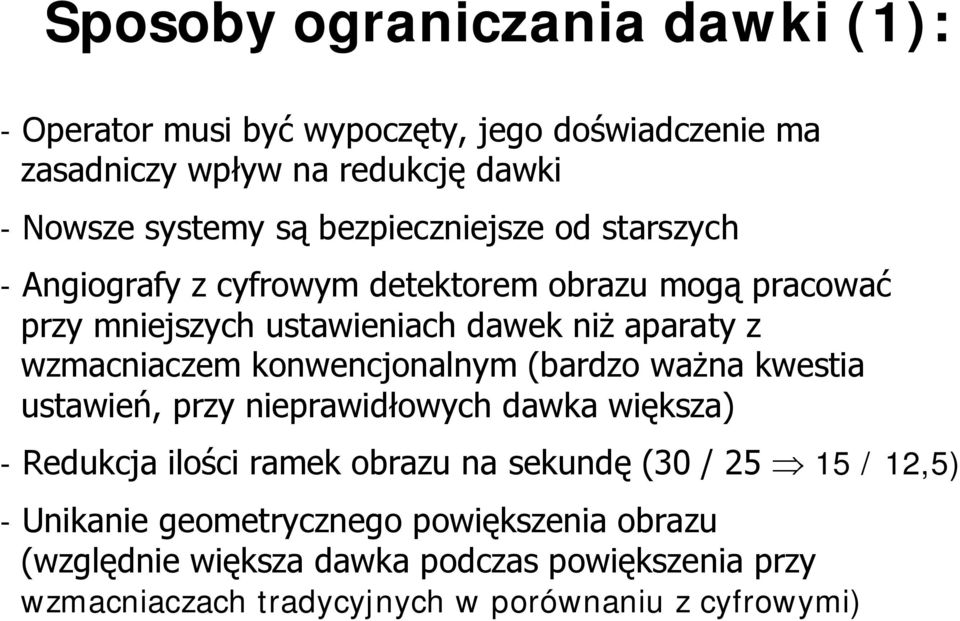 Sposoby ograniczania dawki (1):

- Operator musi być wypoczęty, jego doświadczenie ma zasadniczy wpływ na redukcję dawki

- Nowsze systemy są bezpieczniejsze od starszych

- Angiografy z cyfrowym detektorem obrazu mogą pracować przy mniejszych ustawieniach dawek niż aparaty z wzmacniaczem konwencjonalnym (bardzo ważna kwestia ustawień, przy nieprawidłowych dawka większa)

- Redukcja ilości ramek obrazu na sekundę (30 / 25 $\Rightarrow$ 15 / 12,5)

- Unikanie geometrycznego powiększenia obrazu (względnie większa dawka podczas powiększenia przy wzmacniaczach tradycyjnych w porównaniu z cyfrowymi)